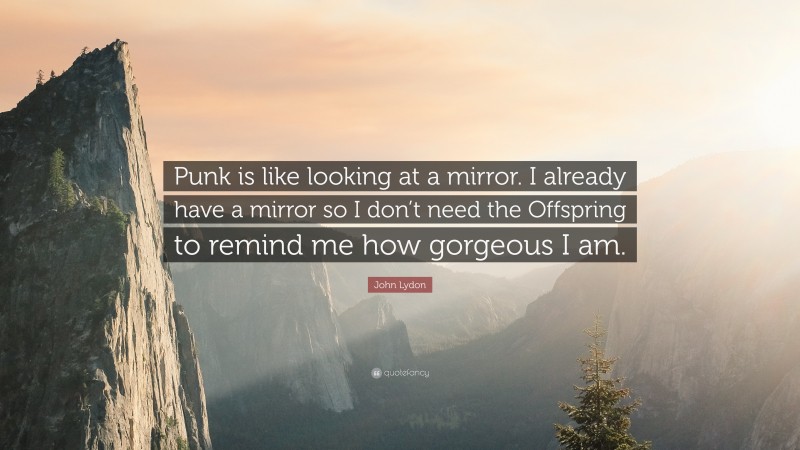 Punk is like looking at a mirror. I already have a mirror so I don't need the Offspring to remind me how gorgeous I am.

John Lydon

quotefancy